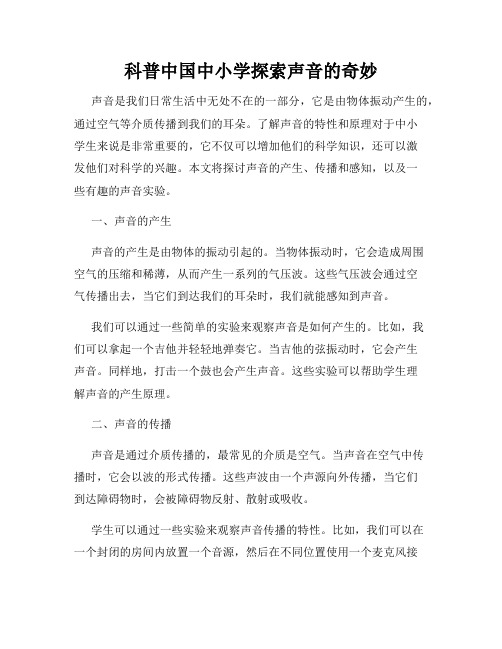 科普中国中小学探索声音的奇妙

声音是我们日常生活中无处不在的一部分，它是由物体振动产生的，通过空气等介质传播到我们的耳朵。了解声音的特性和原理对于中小学生来说是非常重要的，它不仅可以增加他们的科学知识，还可以激发他们对科学的兴趣。本文将探讨声音的产生、传播和感知，以及一些有趣的声音实验。

一、声音的产生

声音的产生是由物体的振动引起的。当物体振动时，它会造成周围空气的压缩和稀薄，从而产生一系列的气压波。这些气压波会通过空气传播出去，当它们到达我们的耳朵时，我们就能感知到声音。

我们可以通过一些简单的实验来观察声音是如何产生的。比如，我们可以拿起一个吉他并轻轻地弹奏它。当吉他的弦振动时，它会产生声音。同样地，打击一个鼓也会产生声音。这些实验可以帮助学生理解声音的产生原理。

二、声音的传播

声音是通过介质传播的，最常见的介质是空气。当声音在空气中传播时，它会以波的形式传播。这些声波由一个声源向外传播，当它们到达障碍物时，会被障碍物反射、散射或吸收。

学生可以通过一些实验来观察声音传播的特性。比如，我们可以在一个封闭的房间内放置一个音源，然后在不同位置使用一个麦克风接